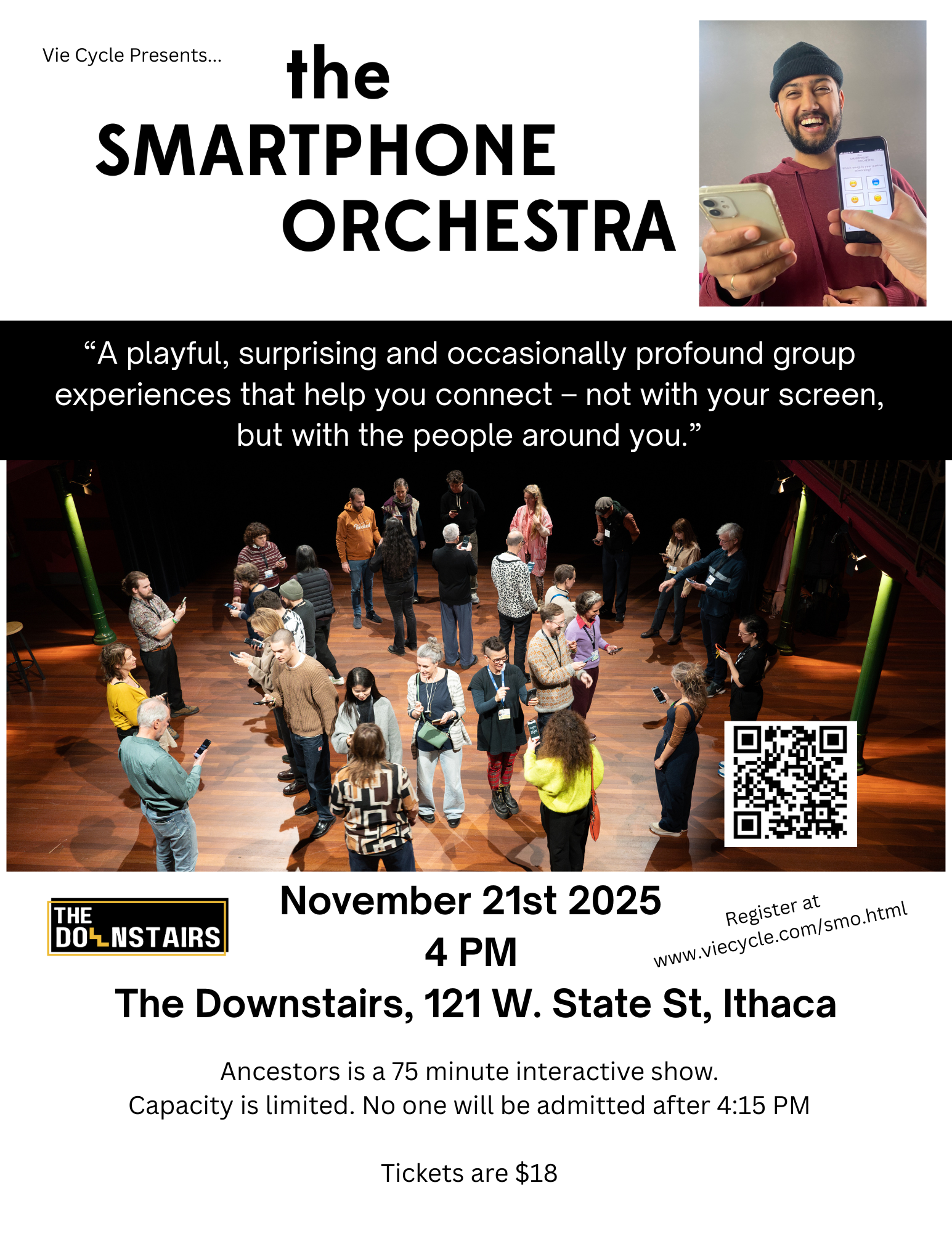 Vie Cycle Presents...

the
SMARTPHONE
ORCHESTRA

"A playful, surprising and occasionally profound group experiences that help you connect – not with your screen, but with the people around you."

THE
DOWNSTAIRS

November 21st 2025
4 PM

Register at
www.viecycle.com/smo.html

The Downstairs, 121 W. State St, Ithaca

Ancestors is a 75 minute interactive show.
Capacity is limited. No one will be admitted after 4:15 PM

Tickets are $18